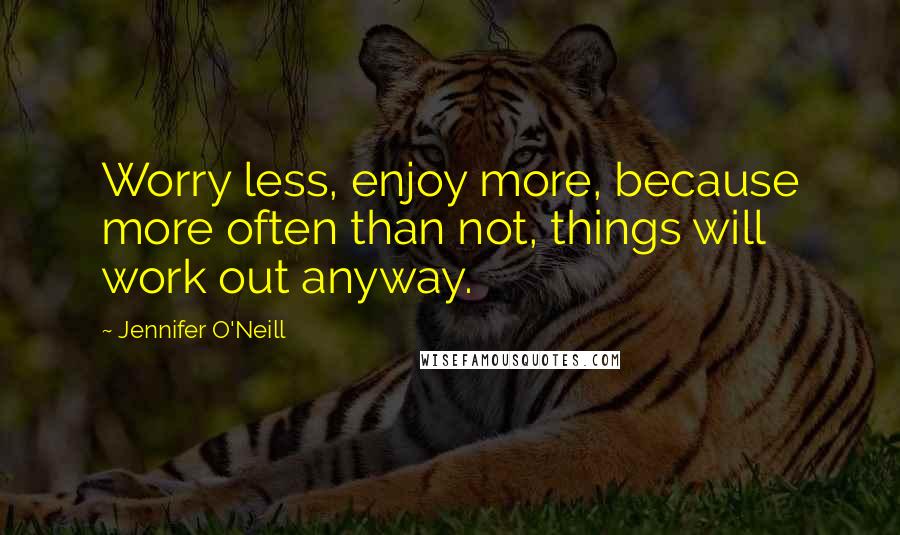 Worry less, enjoy more, because more often than not, things will work out anyway.

~ Jennifer O'Neill

WISEFAMOUSQUOTES.COM